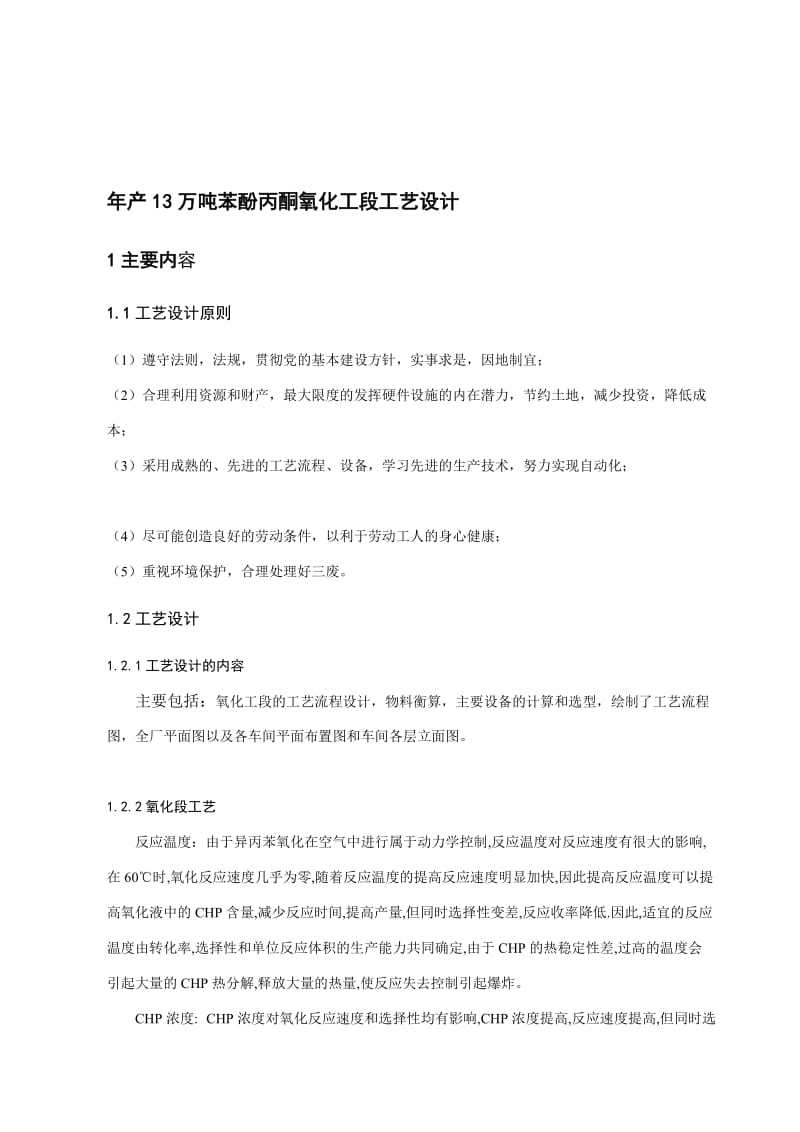 年产 13 万吨苯酚丙酮氧化工段工艺设计

1 主要内容

1.1 工艺设计原则

（1）遵守法则，法规，贯彻党的基本建设方针，实事求是，因地制宜；

（2）合理利用资源和财产，最大限度的发挥硬件设施的内在潜力，节约土地，减少投资，降低成本；

（3）采用成熟的、先进的工艺流程、设备，学习先进的生产技术，努力实现自动化；

（4）尽可能创造良好的劳动条件，以利于劳动工人的身心健康；

（5）重视环境保护，合理处理好三废。

1.2 工艺设计

1.2.1 工艺设计的内容

主要包括：氧化工段的工艺流程设计，物料衡算，主要设备的计算和选型，绘制了工艺流程图，全厂平面图以及各车间平面布置图和车间各层立面图。

1.2.2 氧化段工艺

反应温度：由于异丙苯氧化在空气中进行属于动力学控制,反应温度对反应速度有很大的影响,在 60℃时,氧化反应速度几乎为零,随着反应温度的提高反应速度明显加快,因此提高反应温度可以提高氧化液中的 CHP 含量,减少反应时间,提高产量,但同时选择性变差,反应收率降低.因此,适宜的反应温度由转化率,选择性和单位反应体积的生产能力共同确定,由于 CHP 的热稳定性差,过高的温度会引起大量的 CHP 热分解,释放大量的热量,使反应失去控制引起爆炸。

CHP 浓度: CHP 浓度对氧化反应速度和选择性均有影响,CHP 浓度提高,反应速度提高,但同时选